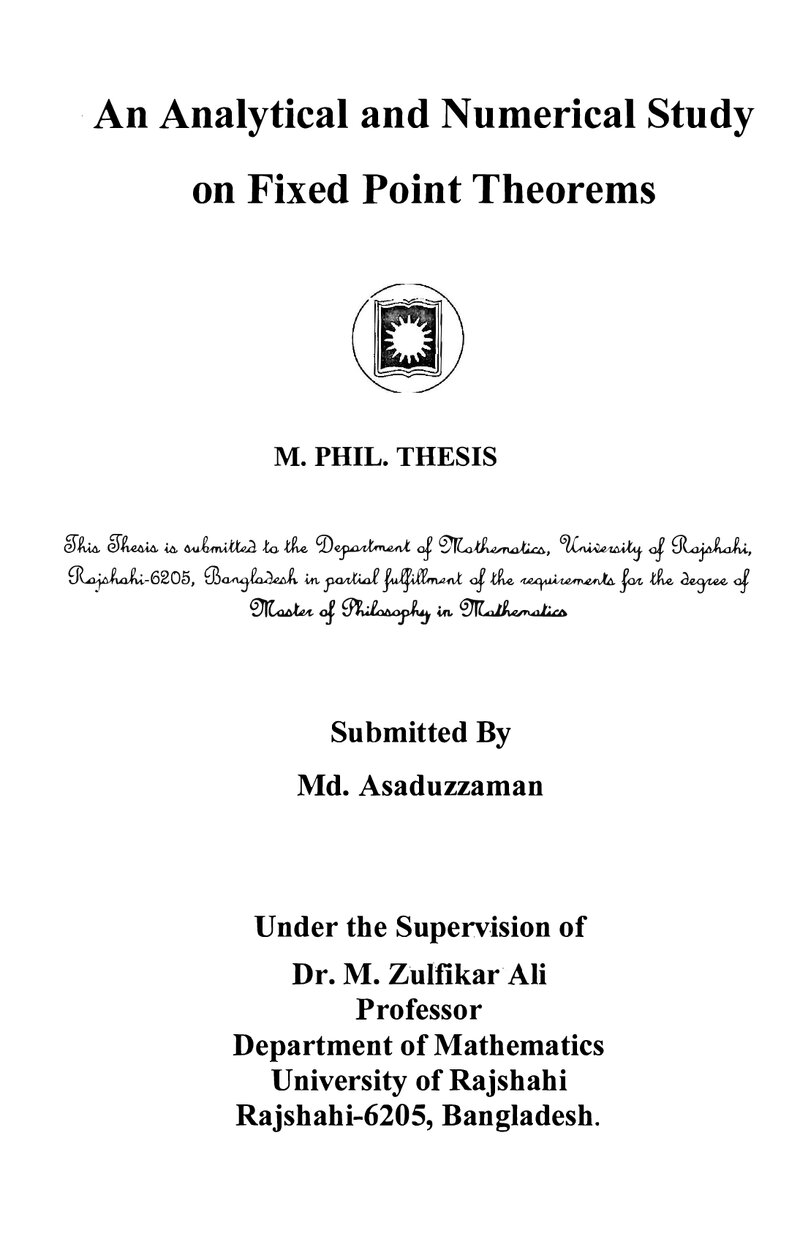 An Analytical and Numerical Study on Fixed Point Theorems

M. PHIL. THESIS

This Thesis is submitted to the Department of Mathematics, University of Rajshahi, Rajshahi-6205, Bangladesh in partial fulfillment of the requirements for the degree of Master of Philosophy in Mathematics

Submitted By
Md. Asaduzzaman

Under the Supervision of
Dr. M. Zulfikar Ali
Professor
Department of Mathematics
University of Rajshahi
Rajshahi-6205, Bangladesh.